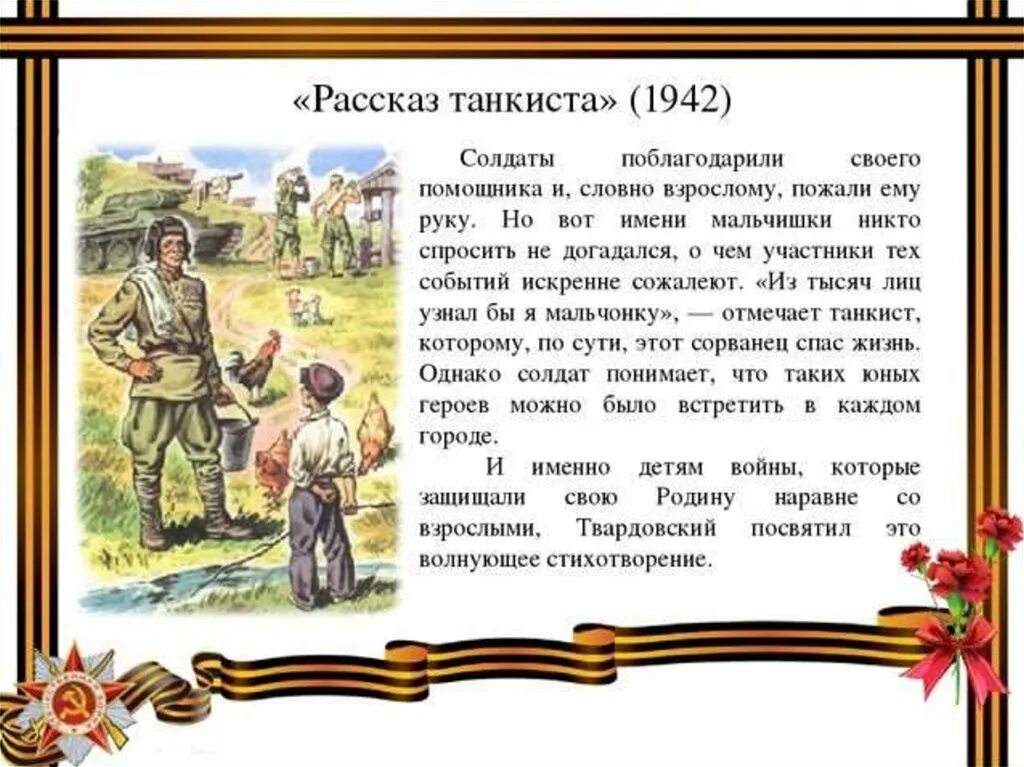 «Рассказ танкиста» (1942)

Солдаты поблагодарили своего помощника и, словно взрослому, пожали ему руку. Но вот имени мальчишки никто спросить не догадался, о чем участники тех событий искренне сожалеют. «Из тысяч лиц узнал бы я мальчонку», — отмечает танкист, которому, по сути, этот сорванец спас жизнь. Однако солдат понимает, что таких юных героев можно было встретить в каждом городе.

И именно детям войны, которые защищали свою Родину наравне со взрослыми, Твардовский посвятил это волнующее стихотворение.